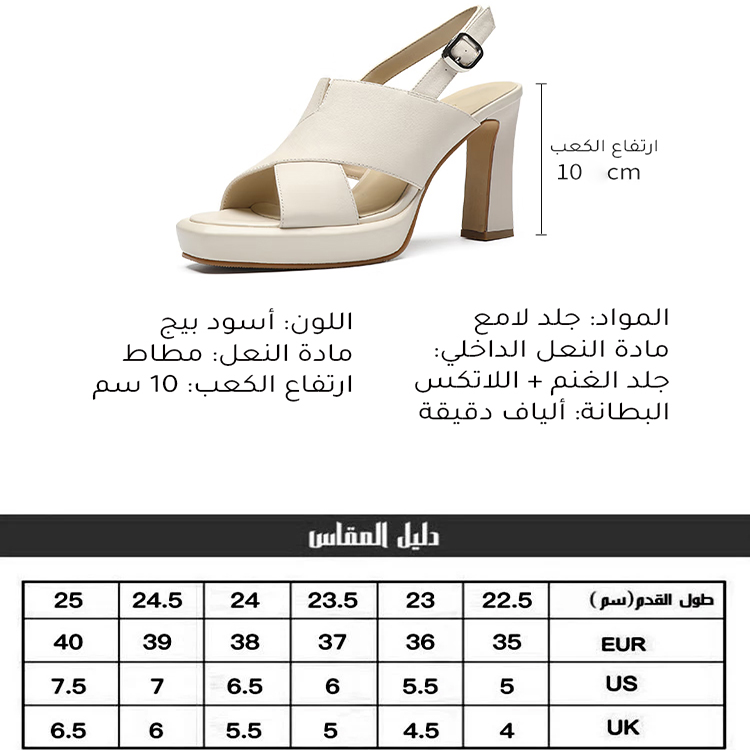 ارتفاع الكعب
10 cm

المواد: جلد لامع
مادة النعل الداخلي:
جلد الغنم + اللاتكس
البطانة: ألياف دقيقة

اللون: أسود بيج
مادة النعل: مطاط
ارتفاع الكعب: 10 سم

دليل المقاس

| طول القدم(سم) | 22.5 | 23 | 23.5 | 24 | 24.5 | 25 |
|---|---|---|---|---|---|---|
| EUR | 35 | 36 | 37 | 38 | 39 | 40 |
| US | 5 | 5.5 | 6 | 6.5 | 7 | 7.5 |
| UK | 4 | 4.5 | 5 | 5.5 | 6 | 6.5 |